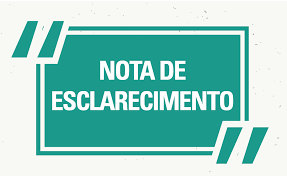 NOTA DE
ESCLARECIMENTO